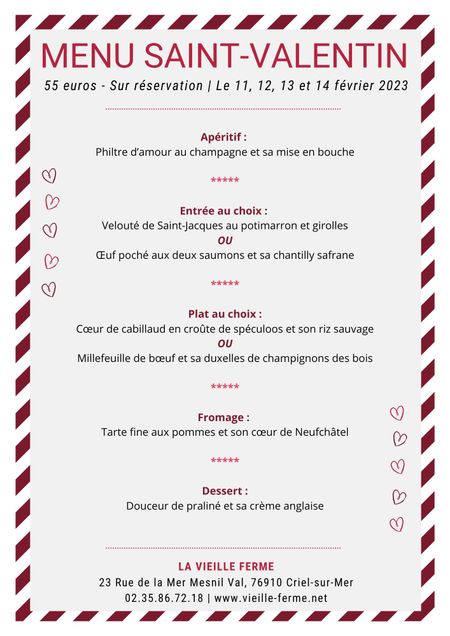 MENU SAINT-VALENTIN

55 euros - Sur réservation | Le 11, 12, 13 et 14 février 2023

Apéritif :
Philtre d'amour au champagne et sa mise en bouche

*****

Entrée au choix :
Velouté de Saint-Jacques au potimarron et girolles
OU
Œuf poché aux deux saumons et sa chantilly safrane

*****

Plat au choix :
Cœur de cabillaud en croûte de spéculoos et son riz sauvage
OU
Millefeuille de bœuf et sa duxelles de champignons des bois

*****

Fromage :
Tarte fine aux pommes et son cœur de Neufchâtel

*****

Dessert :
Douceur de praliné et sa crème anglaise

LA VIEILLE FERME
23 Rue de la Mer Mesnil Val, 76910 Criel-sur-Mer
02.35.86.72.18 | www.vieille-ferme.net